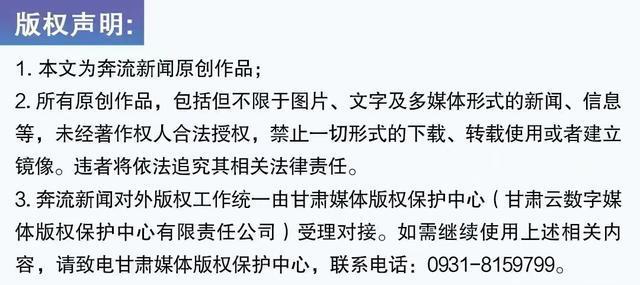 版权声明:

1. 本文为奔流新闻原创作品；

2. 所有原创作品，包括但不限于图片、文字及多媒体形式的新闻、信息等，未经著作权人合法授权，禁止一切形式的下载、转载使用或者建立镜像。违者将依法追究其相关法律责任。

3. 奔流新闻对外版权工作统一由甘肃媒体版权保护中心（甘肃云数字媒体版权保护中心有限责任公司）受理对接。如需继续使用上述相关内容，请致电甘肃媒体版权保护中心，联系电话：0931-8159799。